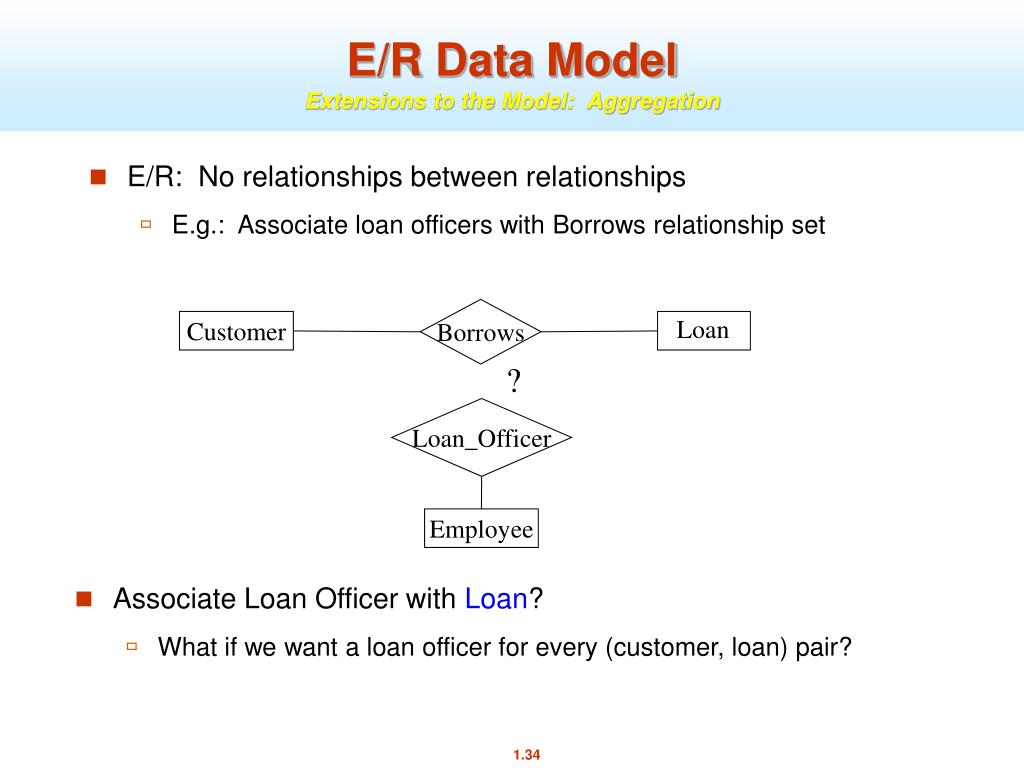 E/R Data Model
Extensions to the Model: Aggregation

E/R: No relationships between relationships

E.g.: Associate loan officers with Borrows relationship set

Customer
Borrows
Loan
?
Loan_Officer
Employee

Associate Loan Officer with Loan?

What if we want a loan officer for every (customer, loan) pair?

1.34